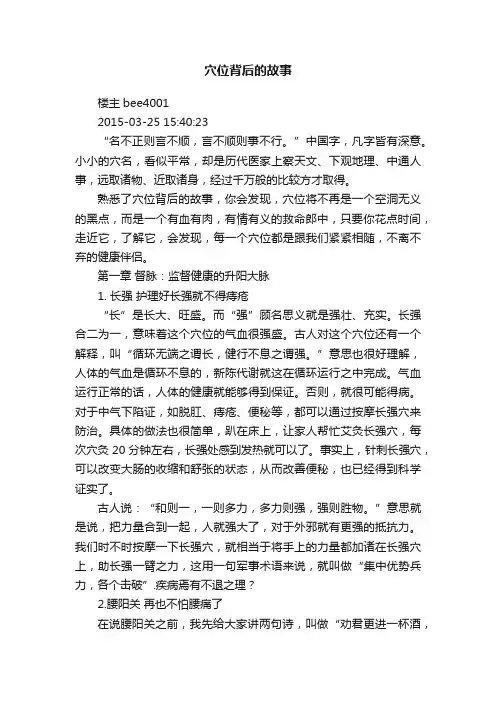 穴位背后的故事

楼主 bee4001

2015-03-25 15:40:23

“名不正则言不顺，言不顺则事不行。”中国字，凡字皆有深意。小小的穴名，看似平常，却是历代医家上察天文、下观地理、中通人事，远取诸物、近取诸身，经过千万般的比较方才取得。

熟悉了穴位背后的故事，你会发现，穴位将不再是一个空洞无义的黑点，而是一个有血有肉，有情有义的救命郎中，只要你花点时间，走近它，了解它，会发现，每一个穴位都是跟我们紧紧相随，不离不弃的健康伴侣。

第一章 督脉：监督健康的升阳大脉

1. 长强 护理好长强就不得痔疮

“长”是长大、旺盛。而“强”顾名思义就是强壮、充实。长强合二为一，意味着这个穴位的气血很强盛。古人对这个穴位还有一个解释，叫“循环无端之谓长，健行不息之谓强。”意思也很好理解，人体的气血是循环不息的，新陈代谢就这在循环运行之中完成。气血运行正常的话，人体的健康就能够得到保证。否则，就很可能得病。对于中气下陷证，如脱肛、痔疮、便秘等，都可以通过按摩长强穴来防治。具体的做法也很简单，趴在床上，让家人帮忙艾灸长强穴，每次穴灸 20 分钟左右，长强处感到发热就可以了。事实上，针刺长强穴，可以改变大肠的收缩和舒张的状态，从而改善便秘，也已经得到科学证实了。

古人说：“和则一，一则多力，多力则强，强则胜物。”意思就是说，把力量合到一起，人就强大了，对于外邪就有更强的抵抗力。我们时不时按摩一下长强穴，就相当于将手上的力量都加诸在长强穴上，助长强一臂之力，这用一句军事术语来说，就叫做“集中优势兵力，各个击破”.疾病焉有不退之理？

2.腰阳关 再也不怕腰痛了

在说腰阳关之前，我先给大家讲两句诗，叫做“劝君更进一杯酒，